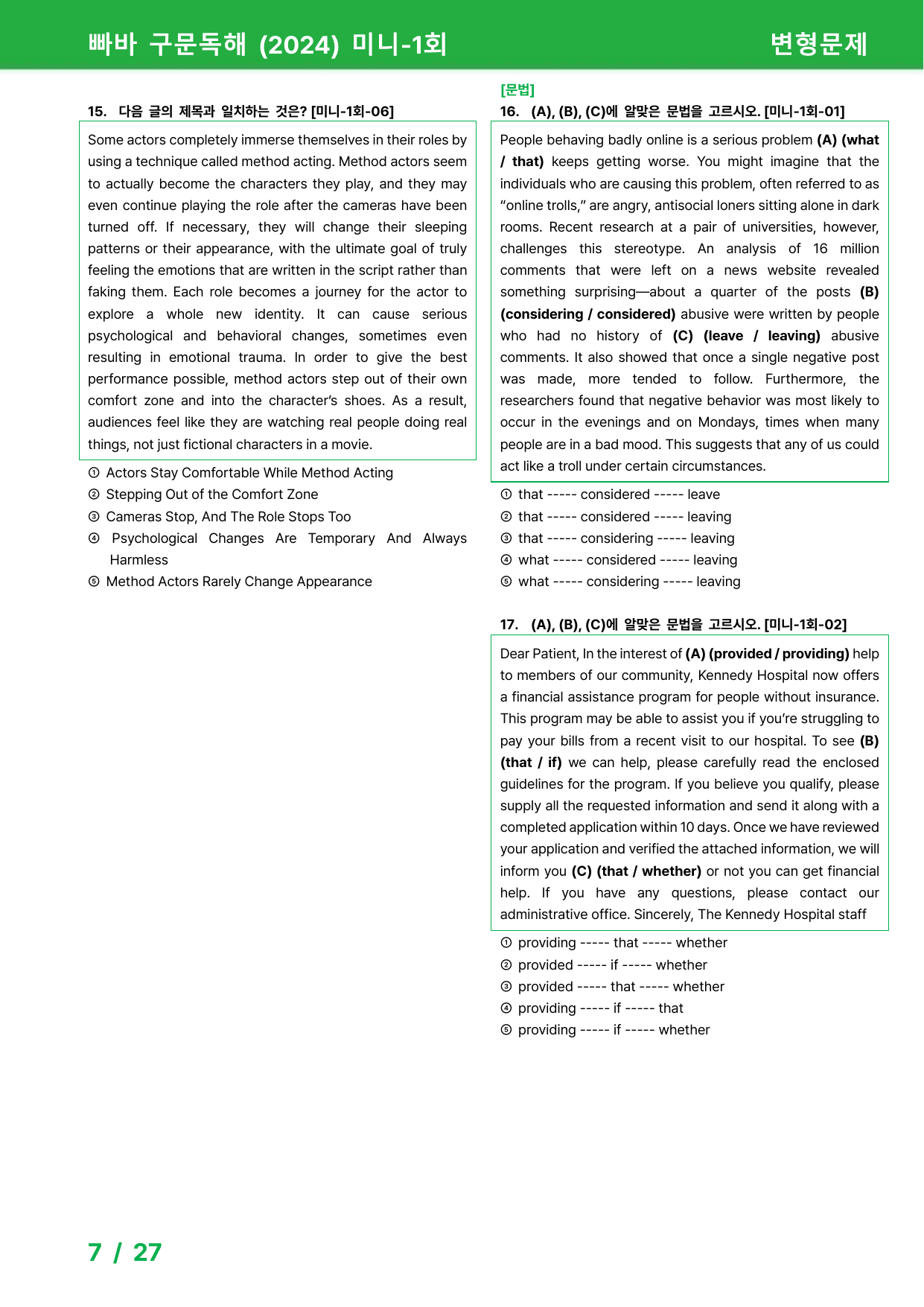 빠바 구문독해 (2024) 미니-1회

변형문제

15. 다음 글의 제목과 일치하는 것은? [미니-1회-06]

Some actors completely immerse themselves in their roles by using a technique called method acting. Method actors seem to actually become the characters they play, and they may even continue playing the role after the cameras have been turned off. If necessary, they will change their sleeping patterns or their appearance, with the ultimate goal of truly feeling the emotions that are written in the script rather than faking them. Each role becomes a journey for the actor to explore a whole new identity. It can cause serious psychological and behavioral changes, sometimes even resulting in emotional trauma. In order to give the best performance possible, method actors step out of their own comfort zone and into the character's shoes. As a result, audiences feel like they are watching real people doing real things, not just fictional characters in a movie.

① Actors Stay Comfortable While Method Acting
② Stepping Out of the Comfort Zone
③ Cameras Stop, And The Role Stops Too
④ Psychological Changes Are Temporary And Always Harmless
⑤ Method Actors Rarely Change Appearance

[문법]
16. (A), (B), (C)에 알맞은 문법을 고르시오. [미니-1회-01]

People behaving badly online is a serious problem (A) (what / that) keeps getting worse. You might imagine that the individuals who are causing this problem, often referred to as "online trolls," are angry, antisocial loners sitting alone in dark rooms. Recent research at a pair of universities, however, challenges this stereotype. An analysis of 16 million comments that were left on a news website revealed something surprising—about a quarter of the posts (B) (considering / considered) abusive were written by people who had no history of (C) (leave / leaving) abusive comments. It also showed that once a single negative post was made, more tended to follow. Furthermore, the researchers found that negative behavior was most likely to occur in the evenings and on Mondays, times when many people are in a bad mood. This suggests that any of us could act like a troll under certain circumstances.

① that ----- considered ----- leave
② that ----- considered ----- leaving
③ that ----- considering ----- leaving
④ what ----- considered ----- leaving
⑤ what ----- considering ----- leaving

17. (A), (B), (C)에 알맞은 문법을 고르시오. [미니-1회-02]

Dear Patient, In the interest of (A) (provided / providing) help to members of our community, Kennedy Hospital now offers a financial assistance program for people without insurance. This program may be able to assist you if you're struggling to pay your bills from a recent visit to our hospital. To see (B) (that / if) we can help, please carefully read the enclosed guidelines for the program. If you believe you qualify, please supply all the requested information and send it along with a completed application within 10 days. Once we have reviewed your application and verified the attached information, we will inform you (C) (that / whether) or not you can get financial help. If you have any questions, please contact our administrative office. Sincerely, The Kennedy Hospital staff

① providing ----- that ----- whether
② provided ----- if ----- whether
③ provided ----- that ----- whether
④ providing ----- if ----- that
⑤ providing ----- if ----- whether

7 / 27